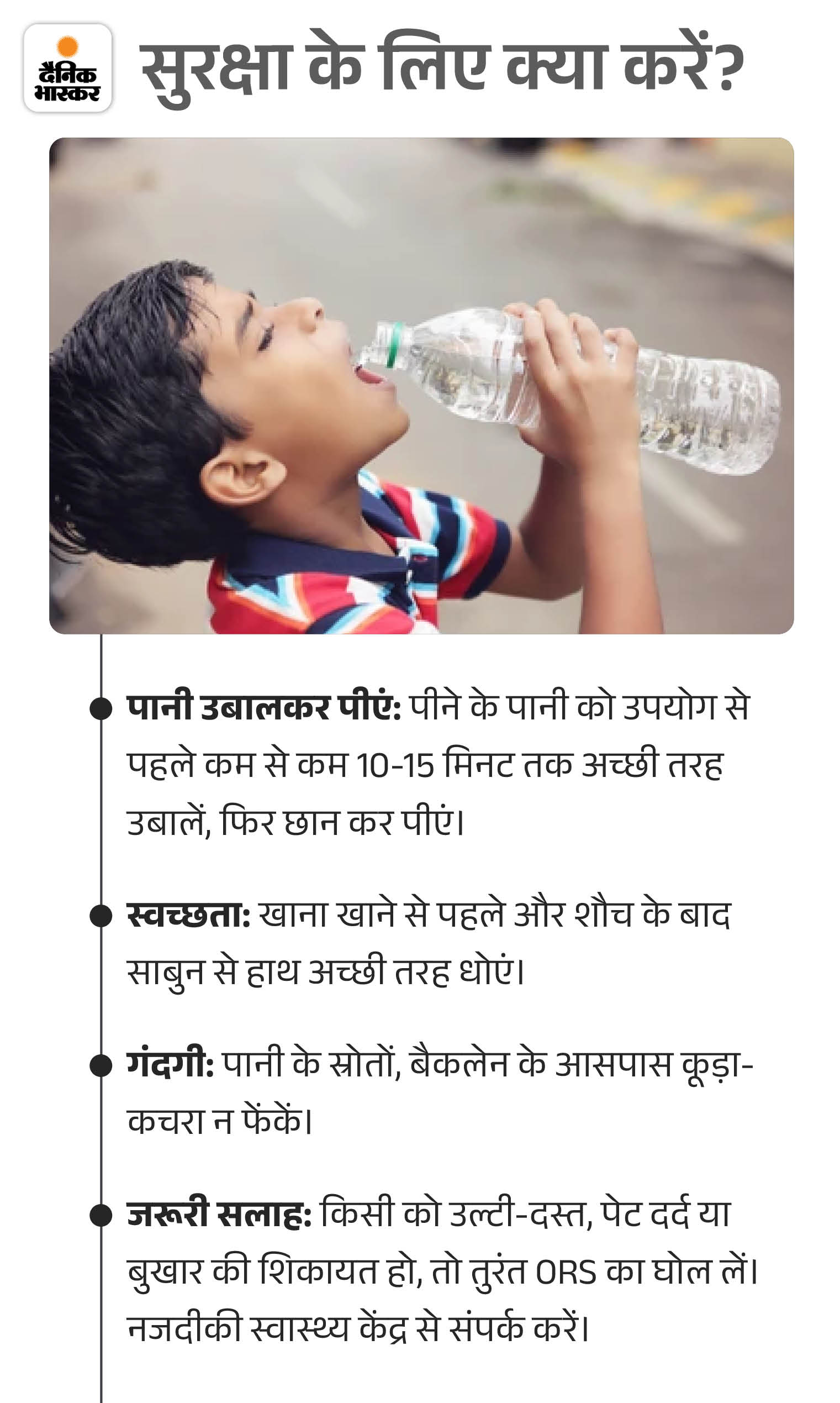 दैनिक भास्कर

सुरक्षा के लिए क्या करें?

• पानी उबालकर पीएं: पीने के पानी को उपयोग से पहले कम से कम 10-15 मिनट तक अच्छी तरह उबालें, फिर छान कर पीएं।

• स्वच्छता: खाना खाने से पहले और शौच के बाद साबुन से हाथ अच्छी तरह धोएं।

• गंदगी: पानी के स्रोतों, बैकलेन के आसपास कूड़ा-कचरा न फेंकें।

• जरूरी सलाह: किसी को उल्टी-दस्त, पेट दर्द या बुखार की शिकायत हो, तो तुरंत ORS का घोल लें। नजदीकी स्वास्थ्य केंद्र से संपर्क करें।